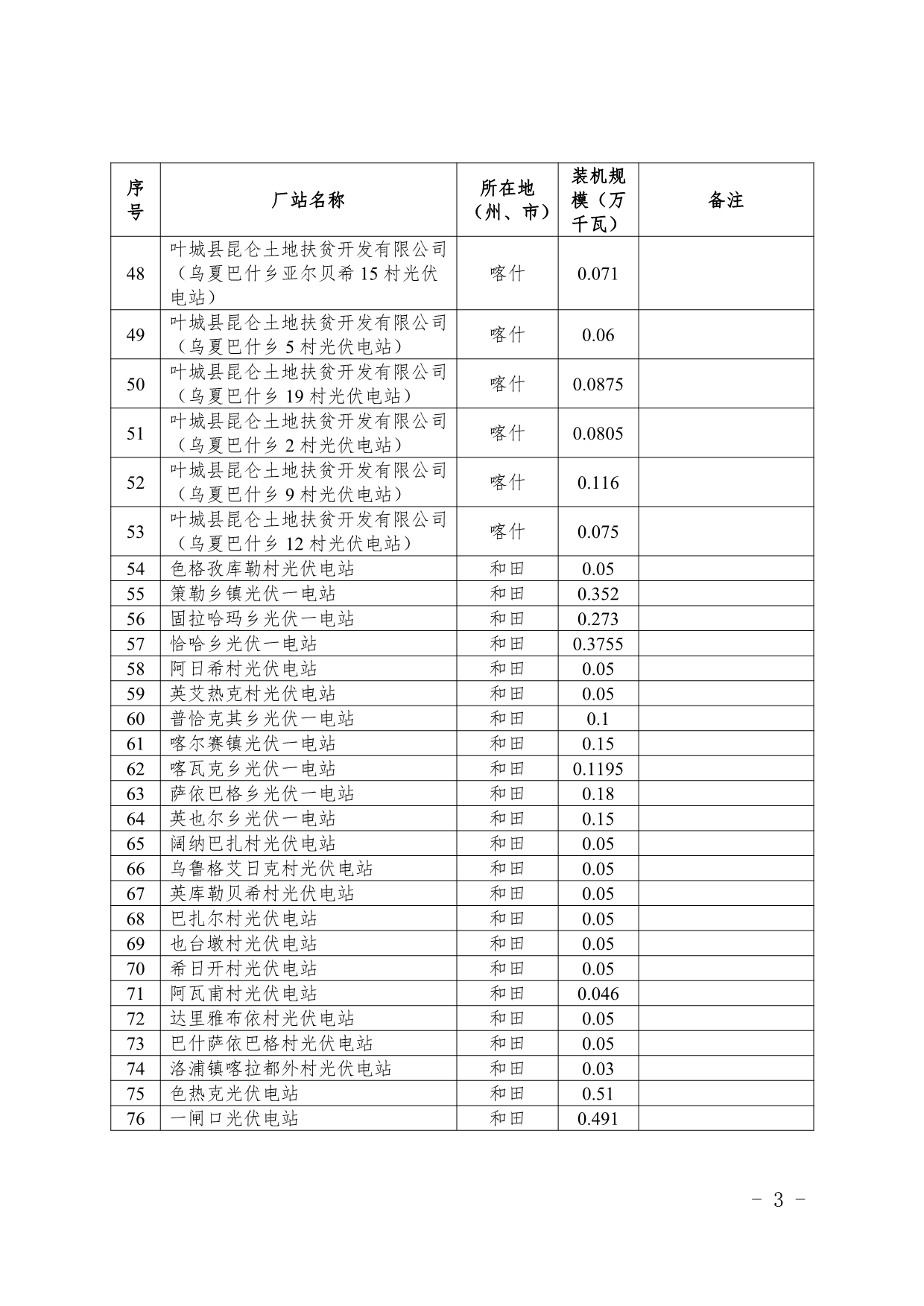 | 序号 | 厂站名称 | 所在地（州、市） | 装机规模（万千瓦） | 备注 |
|---|---|---|---|---|
| 48 | 叶城县昆仑土地扶贫开发有限公司（乌夏巴什乡亚尔贝希 15 村光伏电站） | 喀什 | 0.071 | |
| 49 | 叶城县昆仑土地扶贫开发有限公司（乌夏巴什乡 5 村光伏电站） | 喀什 | 0.06 | |
| 50 | 叶城县昆仑土地扶贫开发有限公司（乌夏巴什乡 19 村光伏电站） | 喀什 | 0.0875 | |
| 51 | 叶城县昆仑土地扶贫开发有限公司（乌夏巴什乡 2 村光伏电站） | 喀什 | 0.0805 | |
| 52 | 叶城县昆仑土地扶贫开发有限公司（乌夏巴什乡 9 村光伏电站） | 喀什 | 0.116 | |
| 53 | 叶城县昆仑土地扶贫开发有限公司（乌夏巴什乡 12 村光伏电站） | 喀什 | 0.075 | |
| 54 | 色格孜库勒村光伏电站 | 和田 | 0.05 | |
| 55 | 策勒乡镇光伏一电站 | 和田 | 0.352 | |
| 56 | 固拉哈玛乡光伏一电站 | 和田 | 0.273 | |
| 57 | 恰哈乡光伏一电站 | 和田 | 0.3755 | |
| 58 | 阿日希村光伏电站 | 和田 | 0.05 | |
| 59 | 英艾热克村光伏电站 | 和田 | 0.05 | |
| 60 | 普恰克其乡光伏一电站 | 和田 | 0.1 | |
| 61 | 喀尔赛镇光伏一电站 | 和田 | 0.15 | |
| 62 | 喀瓦克乡光伏一电站 | 和田 | 0.1195 | |
| 63 | 萨依巴格乡光伏一电站 | 和田 | 0.18 | |
| 64 | 英也尔乡光伏一电站 | 和田 | 0.15 | |
| 65 | 阔纳巴扎村光伏电站 | 和田 | 0.05 | |
| 66 | 乌鲁格艾日克村光伏电站 | 和田 | 0.05 | |
| 67 | 英库勒贝希村光伏电站 | 和田 | 0.05 | |
| 68 | 巴扎尔村光伏电站 | 和田 | 0.05 | |
| 69 | 也台墩村光伏电站 | 和田 | 0.05 | |
| 70 | 希日开村光伏电站 | 和田 | 0.05 | |
| 71 | 阿瓦甫村光伏电站 | 和田 | 0.046 | |
| 72 | 达里雅布依村光伏电站 | 和田 | 0.05 | |
| 73 | 巴什萨依巴格村光伏电站 | 和田 | 0.05 | |
| 74 | 洛浦镇喀拉都外村光伏电站 | 和田 | 0.03 | |
| 75 | 色热克光伏电站 | 和田 | 0.51 | |
| 76 | 一闸口光伏电站 | 和田 | 0.491 | |

- 3 -